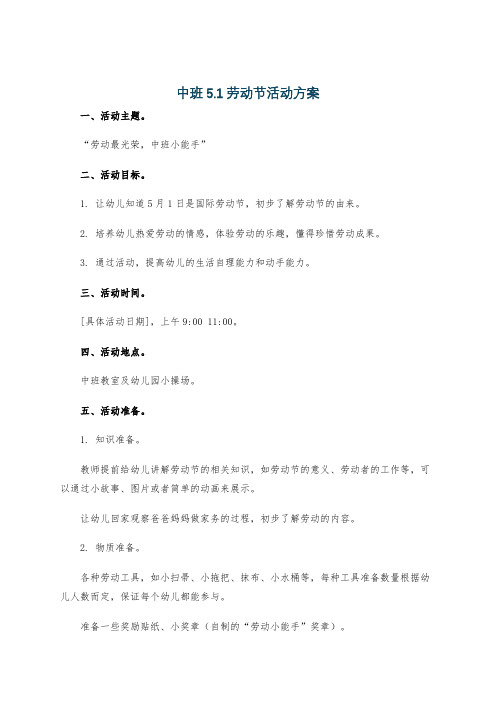 中班 5.1 劳动节活动方案

一、活动主题。

“劳动最光荣，中班小能手”

二、活动目标。

1. 让幼儿知道 5 月 1 日是国际劳动节，初步了解劳动节的由来。

2. 培养幼儿热爱劳动的情感，体验劳动的乐趣，懂得珍惜劳动成果。

3. 通过活动，提高幼儿的生活自理能力和动手能力。

三、活动时间。

[具体活动日期]，上午 9:00 11:00。

四、活动地点。

中班教室及幼儿园小操场。

五、活动准备。

1. 知识准备。

教师提前给幼儿讲解劳动节的相关知识，如劳动节的意义、劳动者的工作等，可以通过小故事、图片或者简单的动画来展示。

让幼儿回家观察爸爸妈妈做家务的过程，初步了解劳动的内容。

2. 物质准备。

各种劳动工具，如小扫帚、小拖把、抹布、小水桶等，每种工具准备数量根据幼儿人数而定，保证每个幼儿都能参与。

准备一些奖励贴纸、小奖章（自制的“劳动小能手”奖章）。